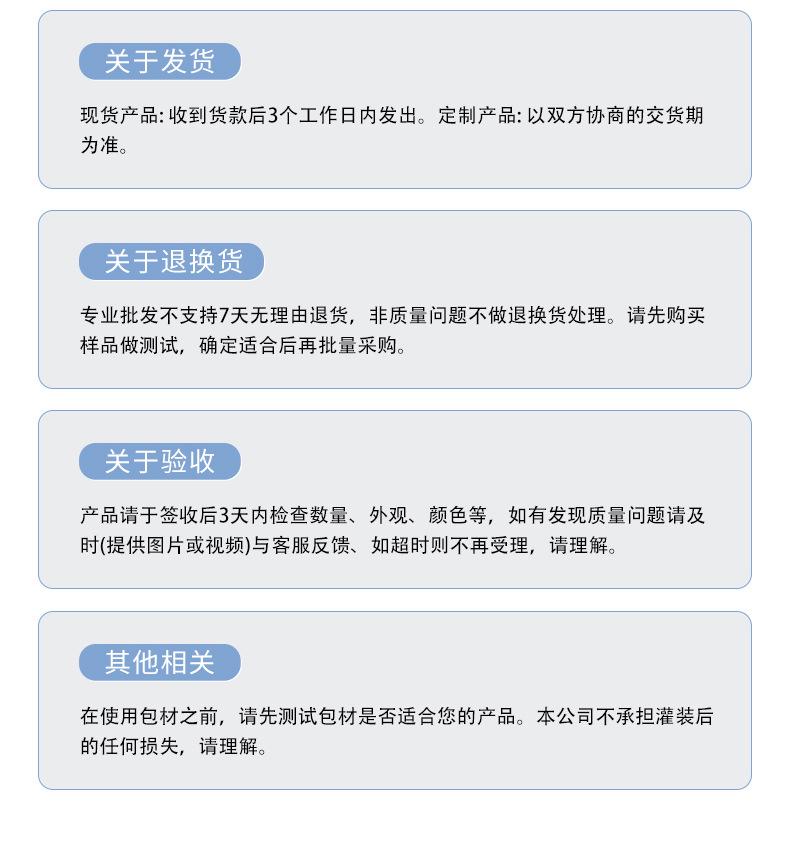 关于发货

现货产品:收到货款后3个工作日内发出。定制产品:以双方协商的交货期为准。

关于退换货

专业批发不支持7天无理由退货，非质量问题不做退换货处理。请先购买样品做测试，确定适合后再批量采购。

关于验收

产品请于签收后3天内检查数量、外观、颜色等，如有发现质量问题请及时(提供图片或视频)与客服反馈、如超时则不再受理，请理解。

其他相关

在使用包材之前，请先测试包材是否适合您的产品。本公司不承担灌装后的任何损失，请理解。